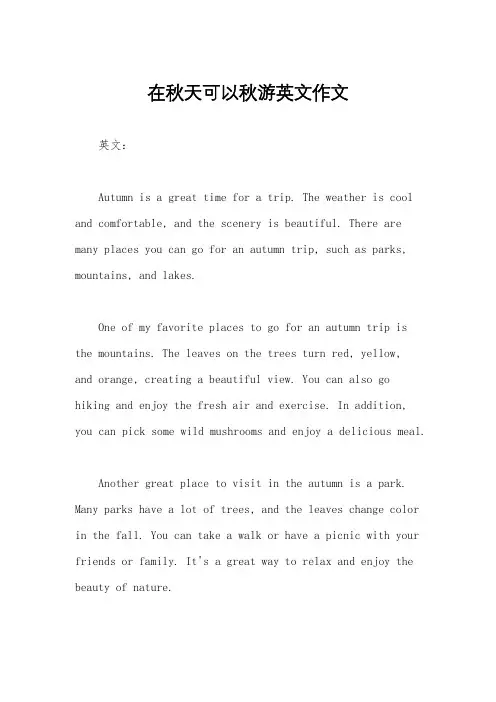 在秋天可以秋游英文作文

英文：

Autumn is a great time for a trip. The weather is cool and comfortable, and the scenery is beautiful. There are many places you can go for an autumn trip, such as parks, mountains, and lakes.

One of my favorite places to go for an autumn trip is the mountains. The leaves on the trees turn red, yellow, and orange, creating a beautiful view. You can also go hiking and enjoy the fresh air and exercise. In addition, you can pick some wild mushrooms and enjoy a delicious meal.

Another great place to visit in the autumn is a park. Many parks have a lot of trees, and the leaves change color in the fall. You can take a walk or have a picnic with your friends or family. It's a great way to relax and enjoy the beauty of nature.